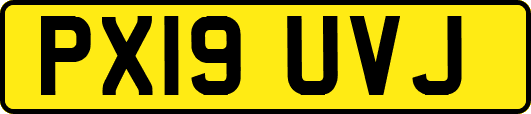 PX19 UVJ